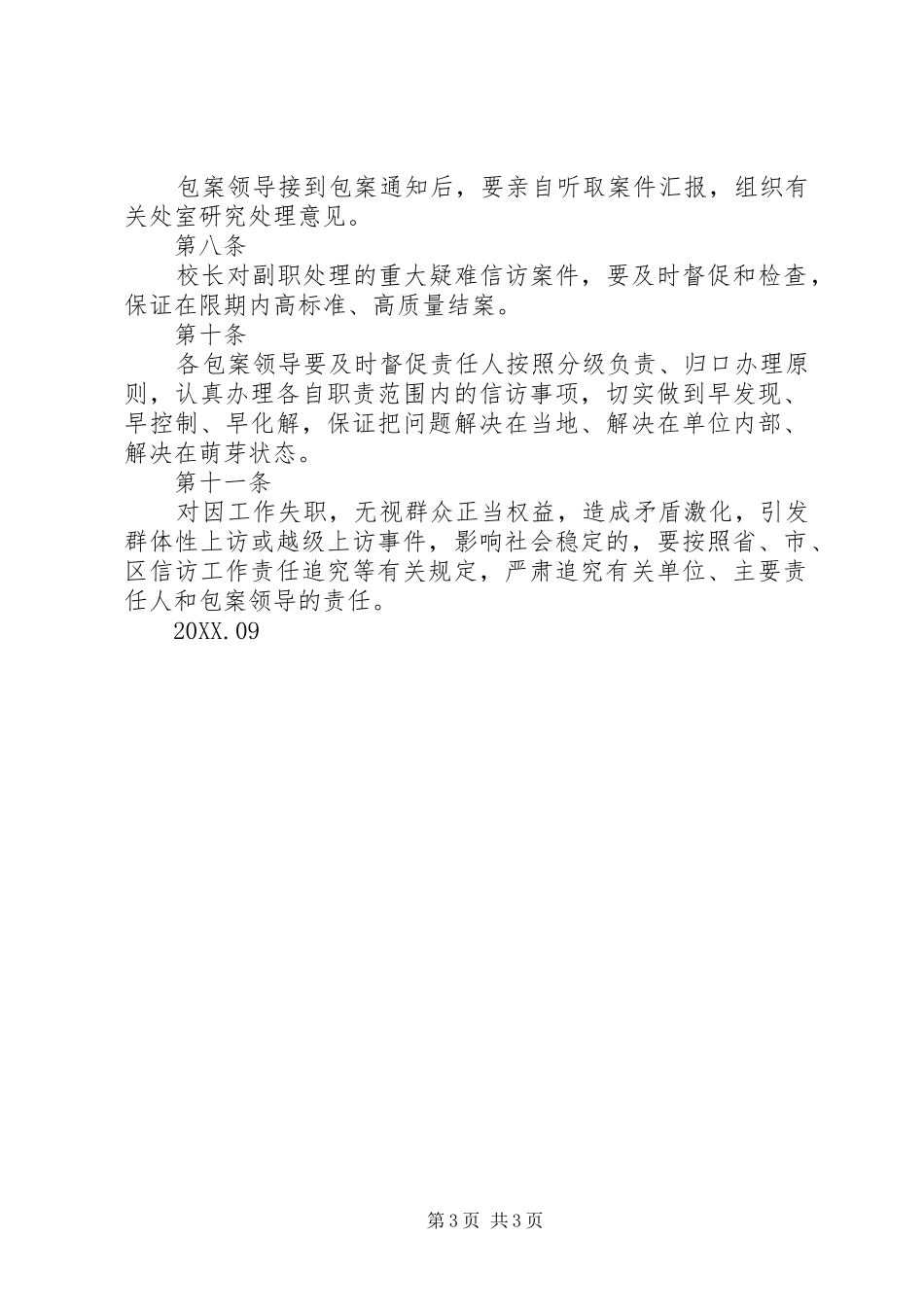 包案领导接到包案通知后，要亲自听取案件汇报，组织有关处室研究处理意见。

第八条

校长对副职处理的重大疑难信访案件，要及时督促和检查，保证在限期内高标准、高质量结案。

第十条

各包案领导要及时督促责任人按照分级负责、归口办理原则，认真办理各自职责范围内的信访事项，切实做到早发现、早控制、早化解，保证把问题解决在当地、解决在单位内部、解决在萌芽状态。

第十一条

对因工作失职，无视群众正当权益，造成矛盾激化，引发群体性上访或越级上访事件，影响社会稳定的，要按照省、市、区信访工作责任追究等有关规定，严肃追究有关单位、主要责任人和包案领导的责任。

20XX.09

第3页 共3页